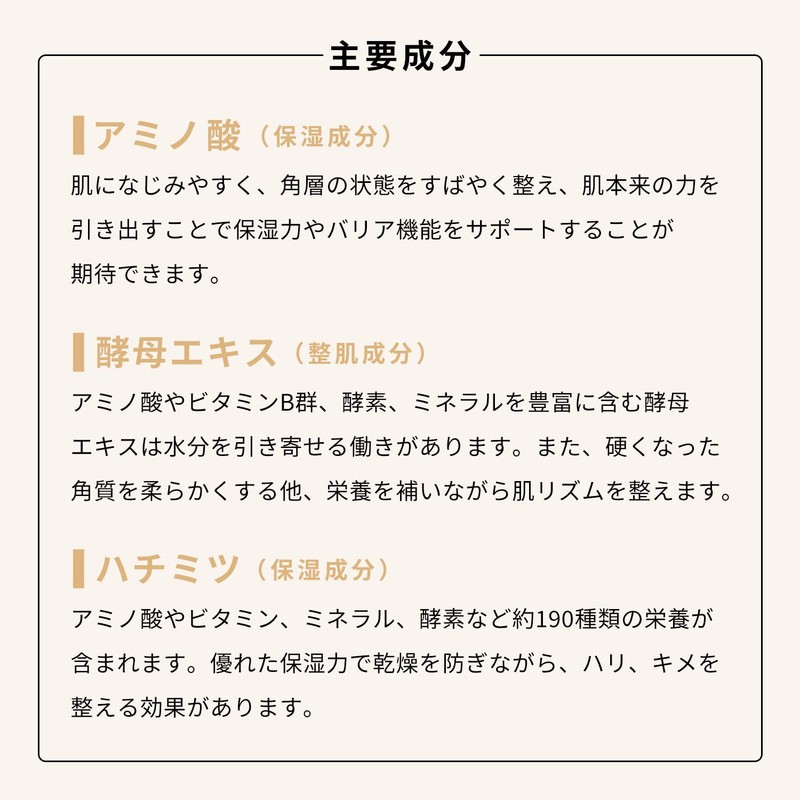 主要成分

アミノ酸（保湿成分）

肌になじみやすく、角層の状態をすばやく整え、肌本来の力を引き出すことで保湿力やバリア機能をサポートすることが期待できます。

酵母エキス（整肌成分）

アミノ酸やビタミンB群、酵素、ミネラルを豊富に含む酵母エキスは水分を引き寄せる働きがあります。また、硬くなった角質を柔らかくする他、栄養を補いながら肌リズムを整えます。

ハチミツ（保湿成分）

アミノ酸やビタミン、ミネラル、酵素など約190種類の栄養が含まれます。優れた保湿力で乾燥を防ぎながら、ハリ、キメを整える効果があります。